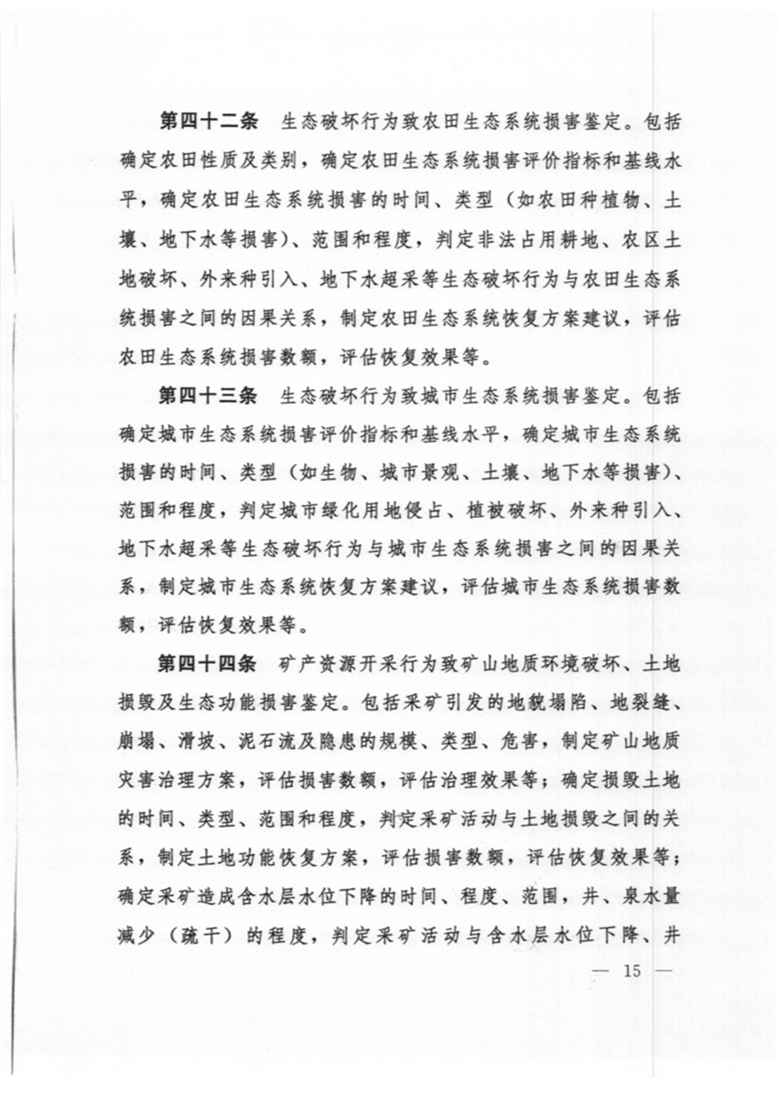 第四十二条 生态破坏行为致农田生态系统损害鉴定。包括确定农田性质及类别，确定农田生态系统损害评价指标和基线水平，确定农田生态系统损害的时间、类型（如农田种植物、土壤、地下水等损害）、范围和程度，判定非法占用耕地、农区土地破坏、外来种引入、地下水超采等生态破坏行为与农田生态系统损害之间的因果关系，制定农田生态系统恢复方案建议，评估农田生态系统损害数额，评估恢复效果等。

第四十三条 生态破坏行为致城市生态系统损害鉴定。包括确定城市生态系统损害评价指标和基线水平，确定城市生态系统损害的时间、类型（如生物、城市景观、土壤、地下水等损害）、范围和程度，判定城市绿化用地侵占、植被破坏、外来种引入、地下水超采等生态破坏行为与城市生态系统损害之间的因果关系，制定城市生态系统恢复方案建议，评估城市生态系统损害数额，评估恢复效果等。

第四十四条 矿产资源开采行为致矿山地质环境破坏、土地损毁及生态功能损害鉴定。包括采矿引发的地貌塌陷、地裂缝、崩塌、滑坡、泥石流及隐患的规模、类型、危害，制定矿山地质灾害治理方案，评估损害数额，评估治理效果等；确定损毁土地的时间、类型、范围和程度，判定采矿活动与土地损毁之间的关系，制定土地功能恢复方案，评估损害数额，评估恢复效果等；确定采矿造成含水层水位下降的时间、程度、范围，井、泉水量减少（疏干）的程度，判定采矿活动与含水层水位下降、井

— 15 —